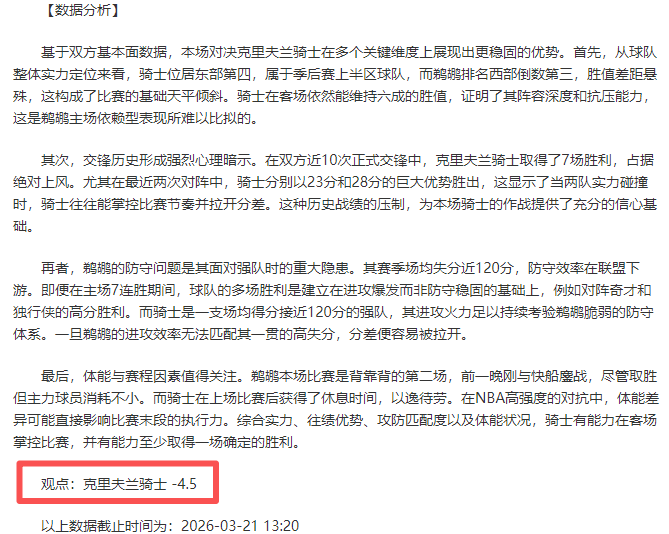 【数据分析】

基于双方基本面数据，本场对决克里夫兰骑士在多个关键维度上展现出更稳固的优势。首先，从球队整体实力定位来看，骑士位居东部第四，属于季后赛上半区球队，而鹈鹕排名西部倒数第三，胜值差距悬殊，这构成了比赛的基础天平倾斜。骑士在客场依然能维持六成的胜值，证明了其阵容深度和抗压能力，这是鹈鹕主场依赖型表现所难以比拟的。

其次，交锋历史形成强烈心理暗示。在双方近10次正式交锋中，克里夫兰骑士取得了7场胜利，占据绝对上风。尤其在最近两次对阵中，骑士分别以23分和28分的巨大优势胜出，这显示了当两队实力碰撞时，骑士往往能掌控比赛节奏并拉开分差。这种历史战绩的压制，为本场骑士的作战提供了充分的信心基础。

再者，鹈鹕的防守问题是其面对强队时的重大隐患。其赛季场均失分近120分，防守效率在联盟下游。即便在主场7连胜期间，球队的多场胜利是建立在进攻爆发而非防守稳固的基础上，例如对阵奇才和独行侠的高分胜利。而骑士是一支场均得分接近120分的强队，其进攻火力足以持续考验鹈鹕脆弱的防守体系。一旦鹈鹕的进攻效率无法匹配其一贯的高失分，分差便容易被拉开。

最后，体能与赛程因素值得关注。鹈鹕本场比赛是背靠背的第二场，前一晚刚与快船鏖战，尽管取胜但主力球员消耗不小。而骑士在上场比赛后获得了休息时间，以逸待劳。在NBA高强度的对抗中，体能差异可能直接影响比赛末段的执行力。综合实力、往绩优势、攻防匹配度以及体能状况，骑士有能力在客场掌控比赛，并有能力至少取得一场确定的胜利。

观点：克里夫兰骑士 -4.5

以上数据截止时间为：2026-03-21 13:20